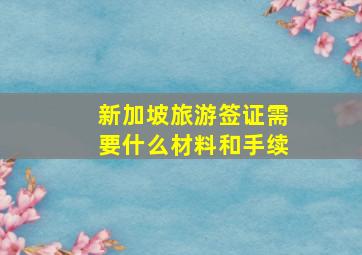 新加坡旅游签证需要什么材料和手续